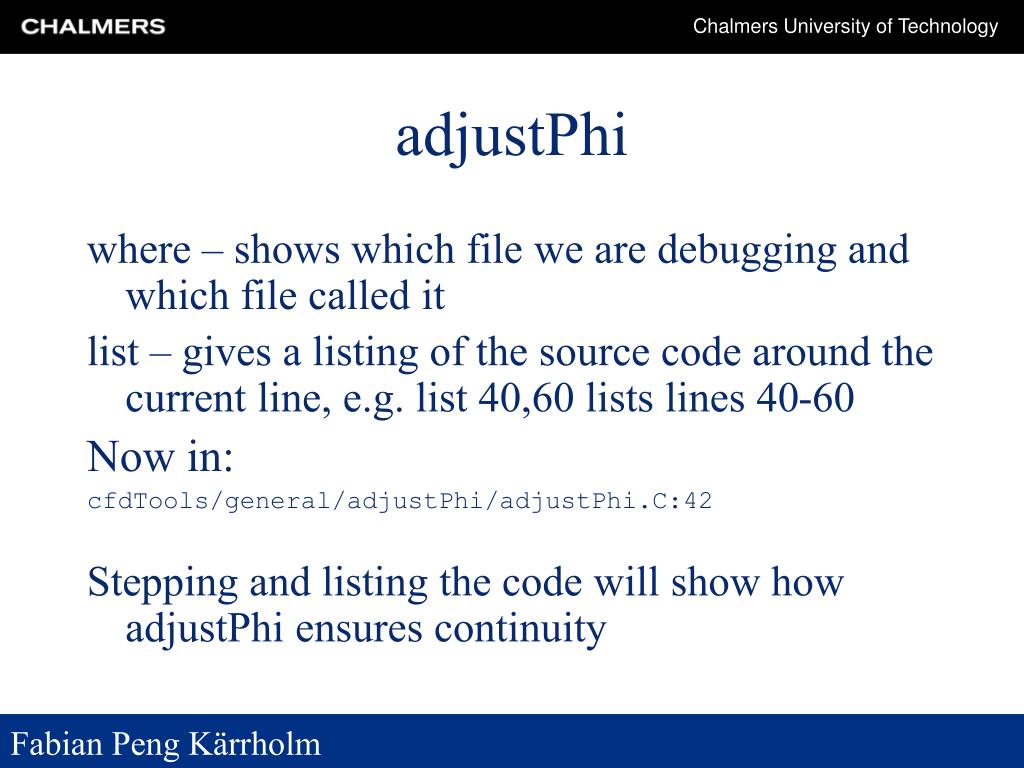 CHALMERS

Chalmers University of Technology

adjustPhi

where – shows which file we are debugging and which file called it

list – gives a listing of the source code around the current line, e.g. list 40,60 lists lines 40-60

Now in:

cfdTools/general/adjustPhi/adjustPhi.C:42

Stepping and listing the code will show how adjustPhi ensures continuity

Fabian Peng Kärrholm